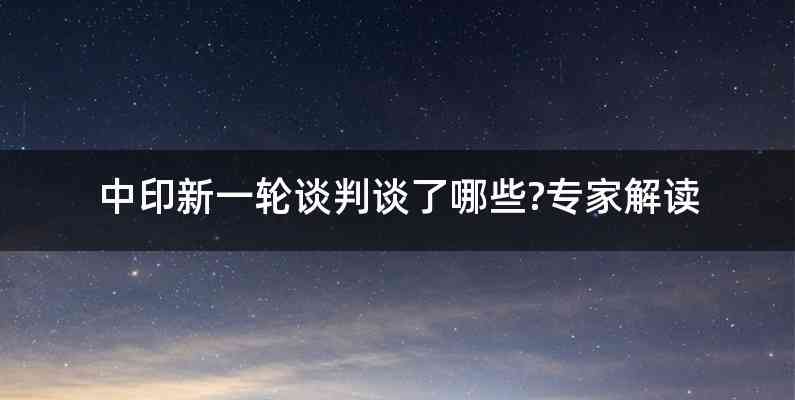 中印新一轮谈判谈了哪些?专家解读